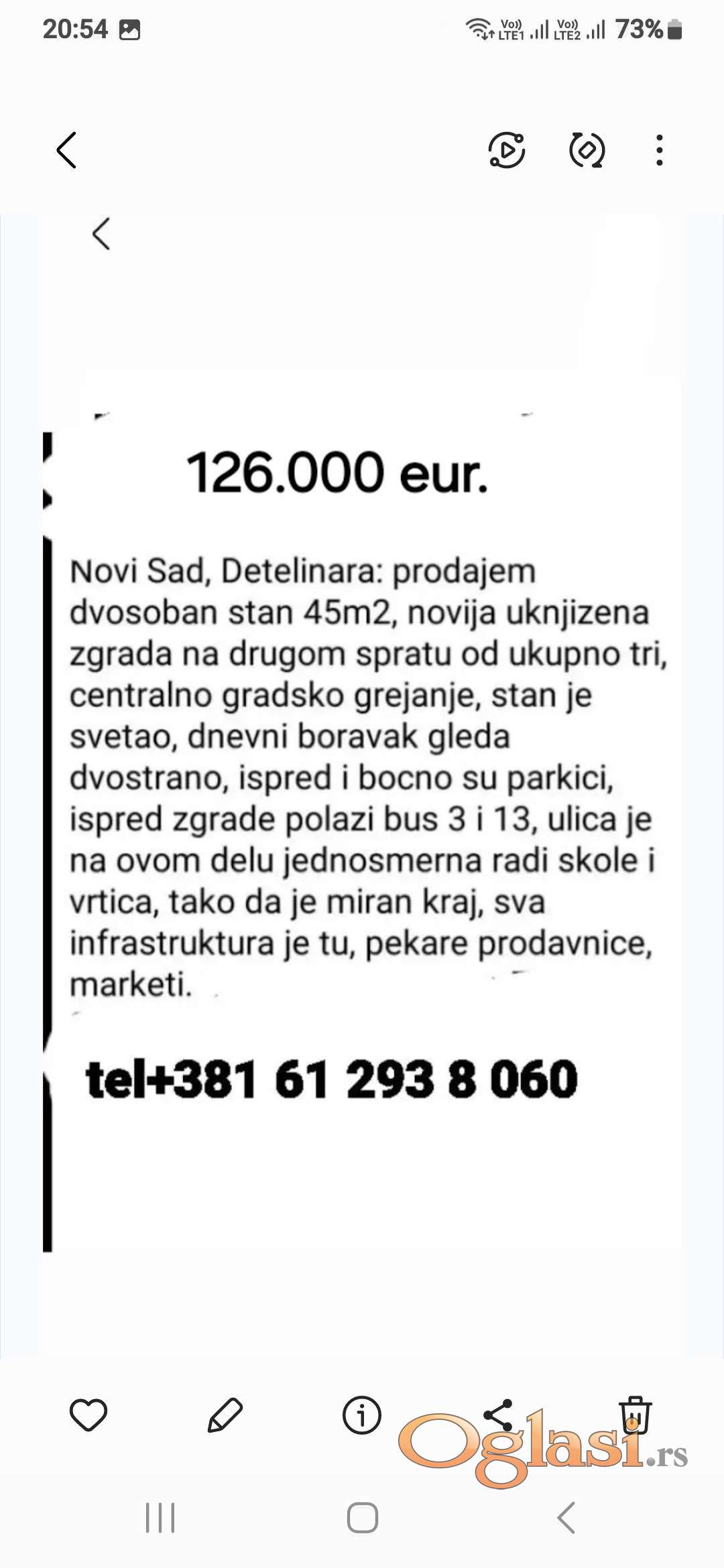 20:54

Vo) LTE1 Vo) LTE2 73%

126.000 eur.

Novi Sad, Detelinara: prodajem dvosoban stan 45m2, novija uknjizena zgrada na drugom spratu od ukupno tri, centralno gradsko grejanje, stan je svetao, dnevni boravak gleda dvostrano, ispred i bocno su parkici, ispred zgrade polazi bus 3 i 13, ulica je na ovom delu jednosmerna radi skole i vrtica, tako da je miran kraj, sva infrastruktura je tu, pekare prodavnice, marketi.

tel+381 61 293 8 060

Oglasi.rs